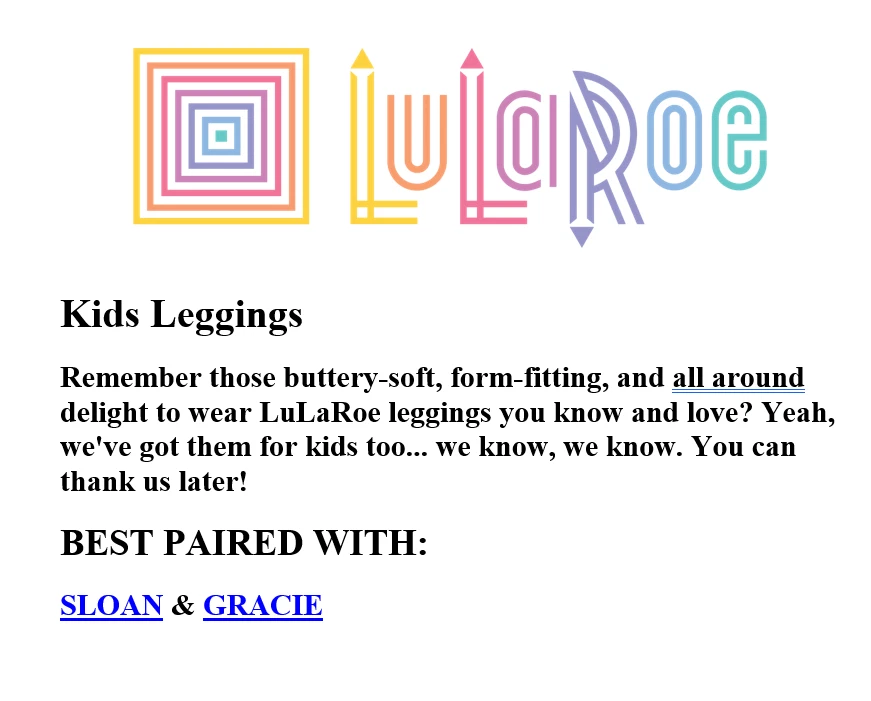 LuLaRoe

Kids Leggings

Remember those buttery-soft, form-fitting, and all around delight to wear LuLaRoe leggings you know and love? Yeah, we've got them for kids too... we know, we know. You can thank us later!

BEST PAIRED WITH:

SLOAN & GRACIE